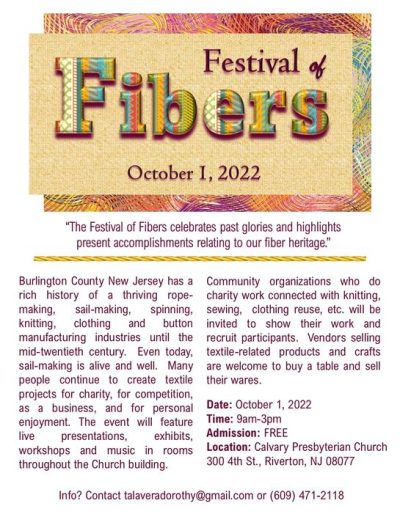 Festival of Fibers

October 1, 2022

"The Festival of Fibers celebrates past glories and highlights present accomplishments relating to our fiber heritage."

Burlington County New Jersey has a rich history of a thriving rope-making, sail-making, spinning, knitting, clothing and button manufacturing industries until the mid-twentieth century. Even today, sail-making is alive and well. Many people continue to create textile projects for charity, for competition, as a business, and for personal enjoyment. The event will feature live presentations, exhibits, workshops and music in rooms throughout the Church building.

Community organizations who do charity work connected with knitting, sewing, clothing reuse, etc. will be invited to show their work and recruit participants. Vendors selling textile-related products and crafts are welcome to buy a table and sell their wares.

Date: October 1, 2022
Time: 9am-3pm
Admission: FREE
Location: Calvary Presbyterian Church
300 4th St., Riverton, NJ 08077

Info? Contact talaveradorothy@gmail.com or (609) 471-2118